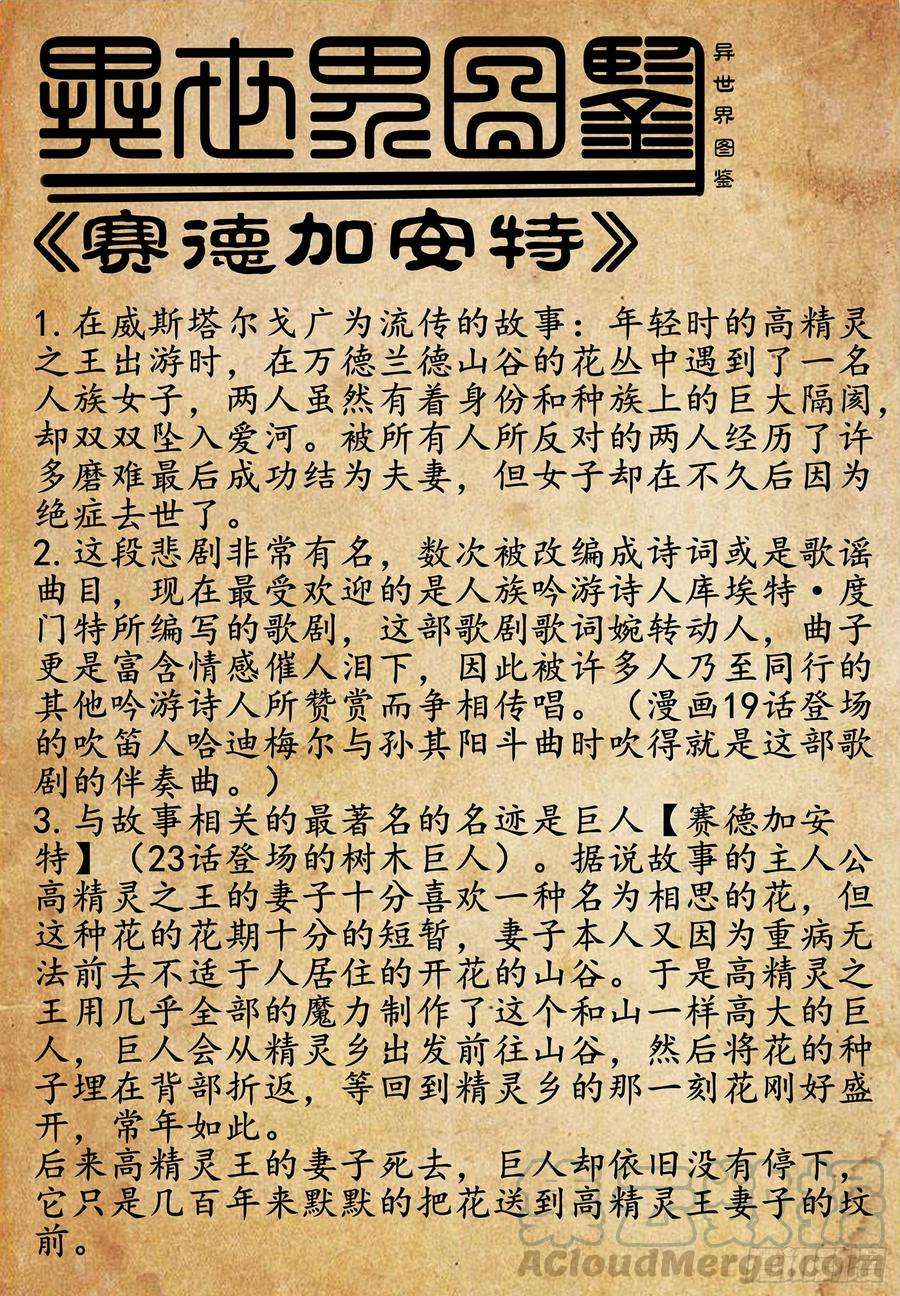 异世界图鉴

异世界图鉴

《赛德加安特》

1.在威斯塔尔戈广为流传的故事：年轻时的高精灵之王出游时，在万德兰德山谷的花丛中遇到了一名人族女子，两人虽然有着身份和种族上的巨大隔阂，却双双坠入爱河。被所有人所反对的两人经历了许多磨难最后成功结为夫妻，但女子却在不久后因为绝症去世了。
2.这段悲剧非常有名，数次被改编成诗词或是歌谣曲目，现在最受欢迎的是人族吟游诗人库埃特·度门特所编写的歌剧，这部歌剧歌词婉转动人，曲子更是富含情感催人泪下，因此被许多人乃至同行的其他吟游诗人所赞赏而争相传唱。（漫画19话登场的吹笛人哈迪梅尔与孙其阳斗曲时吹得就是这部歌剧的伴奏曲。）
3.与故事相关的最著名的名迹是巨人【赛德加安特】（23话登场的树木巨人）。据说故事的主人公高精灵之王的妻子十分喜欢一种名为相思的花，但这种花的花期十分的短暂，妻子本人又因为重病无法前去不适于人居住的开花的山谷。于是高精灵之王用几乎全部的魔力制作了这个和山一样高大的巨人，巨人会从精灵乡出发前往山谷，然后将花的种子埋在背部折返，等回到精灵乡的那一刻花刚好盛开，常年如此。
后来高精灵王的妻子死去，巨人却依旧没有停下，它只是几百年来默默的把花送到高精灵王妻子的坟前。

ACloudMerge.com